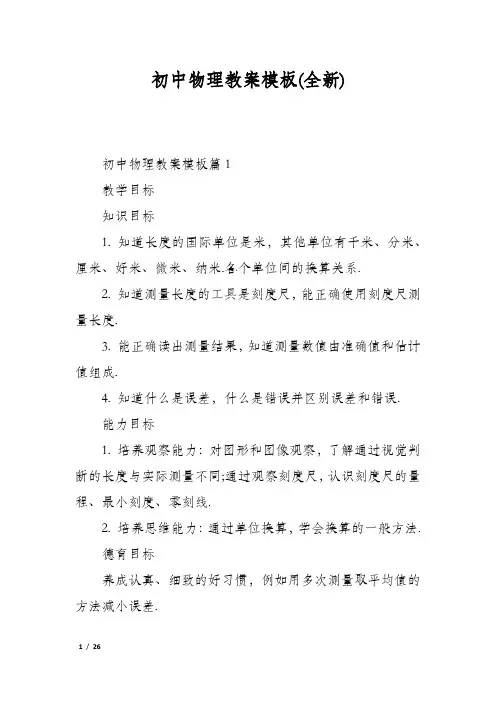 初中物理教案模板(全新)

初中物理教案模板篇1

教学目标

知识目标

1. 知道长度的国际单位是米，其他单位有千米、分米、厘米、好米、微米、纳米.各个单位间的换算关系.

2. 知道测量长度的工具是刻度尺，能正确使用刻度尺测量长度.

3. 能正确读出测量结果，知道测量数值由准确值和估计值组成.

4. 知道什么是误差，什么是错误并区别误差和错误.

能力目标

1. 培养观察能力：对图形和图像观察，了解通过视觉判断的长度与实际测量不同;通过观察刻度尺，认识刻度尺的量程、最小刻度、零刻线.

2. 培养思维能力：通过单位换算，学会换算的一般方法.

德育目标

养成认真、细致的好习惯，例如用多次测量取平均值的方法减小误差.

1 / 26